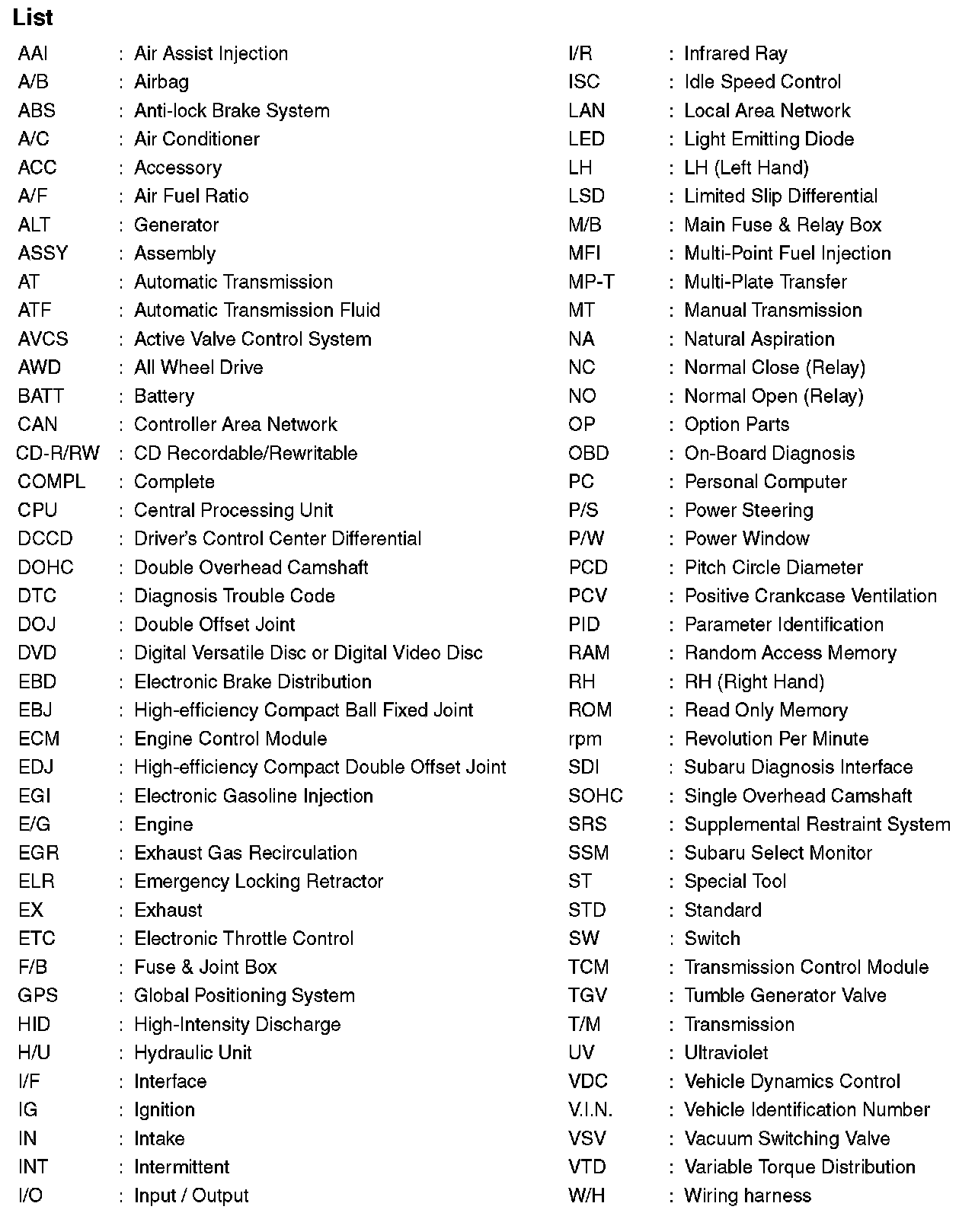 List

AAI : Air Assist Injection
A/B : Airbag
ABS : Anti-lock Brake System
A/C : Air Conditioner
ACC : Accessory
A/F : Air Fuel Ratio
ALT : Generator
ASSY : Assembly
AT : Automatic Transmission
ATF : Automatic Transmission Fluid
AVCS : Active Valve Control System
AWD : All Wheel Drive
BATT : Battery
CAN : Controller Area Network
CD-R/RW : CD Recordable/Rewritable
COMPL : Complete
CPU : Central Processing Unit
DCCD : Driver's Control Center Differential
DOHC : Double Overhead Camshaft
DTC : Diagnosis Trouble Code
DOJ : Double Offset Joint
DVD : Digital Versatile Disc or Digital Video Disc
EBD : Electronic Brake Distribution
EBJ : High-efficiency Compact Ball Fixed Joint
ECM : Engine Control Module
EDJ : High-efficiency Compact Double Offset Joint
EGI : Electronic Gasoline Injection
E/G : Engine
EGR : Exhaust Gas Recirculation
ELR : Emergency Locking Retractor
EX : Exhaust
ETC : Electronic Throttle Control
F/B : Fuse & Joint Box
GPS : Global Positioning System
HID : High-Intensity Discharge
H/U : Hydraulic Unit
I/F : Interface
IG : Ignition
IN : Intake
INT : Intermittent
I/O : Input / Output

I/R : Infrared Ray
ISC : Idle Speed Control
LAN : Local Area Network
LED : Light Emitting Diode
LH : LH (Left Hand)
LSD : Limited Slip Differential
M/B : Main Fuse & Relay Box
MFI : Multi-Point Fuel Injection
MP-T : Multi-Plate Transfer
MT : Manual Transmission
NA : Natural Aspiration
NC : Normal Close (Relay)
NO : Normal Open (Relay)
OP : Option Parts
OBD : On-Board Diagnosis
PC : Personal Computer
P/S : Power Steering
P/W : Power Window
PCD : Pitch Circle Diameter
PCV : Positive Crankcase Ventilation
PID : Parameter Identification
RAM : Random Access Memory
RH : RH (Right Hand)
ROM : Read Only Memory
rpm : Revolution Per Minute
SDI : Subaru Diagnosis Interface
SOHC : Single Overhead Camshaft
SRS : Supplemental Restraint System
SSM : Subaru Select Monitor
ST : Special Tool
STD : Standard
SW : Switch
TCM : Transmission Control Module
TGV : Tumble Generator Valve
T/M : Transmission
UV : Ultraviolet
VDC : Vehicle Dynamics Control
V.I.N. : Vehicle Identification Number
VSV : Vacuum Switching Valve
VTD : Variable Torque Distribution
W/H : Wiring harness